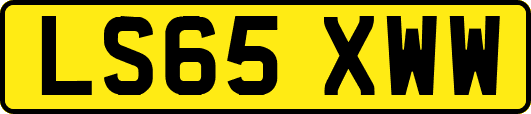 LS65 XWW